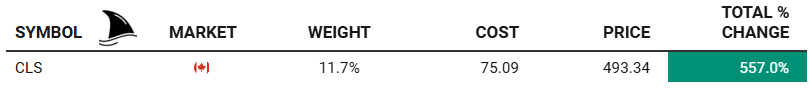 | SYMBOL | MARKET | WEIGHT | COST | PRICE | TOTAL % CHANGE |
|---|---|---|---|---|---|
| CLS | | 11.7% | 75.09 | 493.34 | 557.0% |